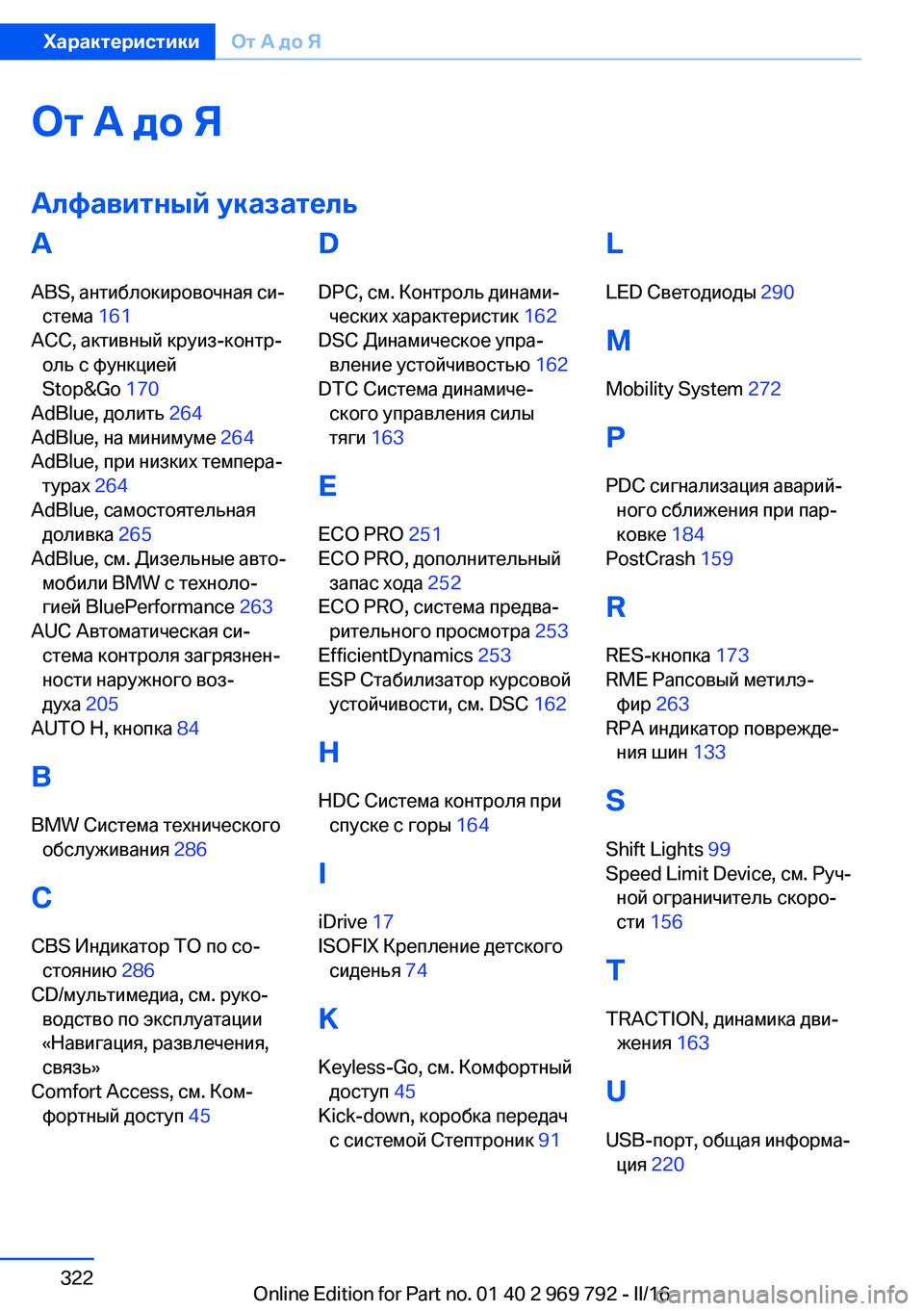 Характеристики От А до Я

От А до Я

Алфавитный указатель

A

ABS, антиблокировочная система 161
ACC, активный круиз-контроль с функцией Stop&Go 170
AdBlue, долить 264
AdBlue, на минимуме 264
AdBlue, при низких температурах 264
AdBlue, самостоятельная доливка 265
AdBlue, см. Дизельные автомобили BMW с технологией BluePerformance 263
AUC Автоматическая система контроля загрязненности наружного воздуха 205
AUTO H, кнопка 84

B

BMW Система технического обслуживания 286

C

CBS Индикатор ТО по состоянию 286
CD/мультимедиа, см. руководство по эксплуатации «Навигация, развлечения, связь»
Comfort Access, см. Комфортный доступ 45

D

DPC, см. Контроль динамических характеристик 162
DSC Динамическое управление устойчивостью 162
DTC Система динамического управления силы тяги 163

E

ECO PRO 251
ECO PRO, дополнительный запас хода 252
ECO PRO, система предварительного просмотра 253
EfficientDynamics 253
ESP Стабилизатор курсовой устойчивости, см. DSC 162

H

HDC Система контроля при спуске с горы 164

I

iDrive 17
ISOFIX Крепление детского сиденья 74

K

Keyless-Go, см. Комфортный доступ 45
Kick-down, коробка передач с системой Стептроник 91

L

LED Светодиоды 290

M

Mobility System 272

P

PDC сигнализация аварийного сближения при парковке 184
PostCrash 159

R

RES-кнопка 173
RME Рапсовый метилэфир 263
RPA индикатор повреждения шин 133

S

Shift Lights 99
Speed Limit Device, см. Ручной ограничитель скорости 156

T

TRACTION, динамика движения 163

U

USB-порт, общая информация 220

322

Online Edition for Part no. 01 40 2 969 792 - II/16 carmanualsonline.info